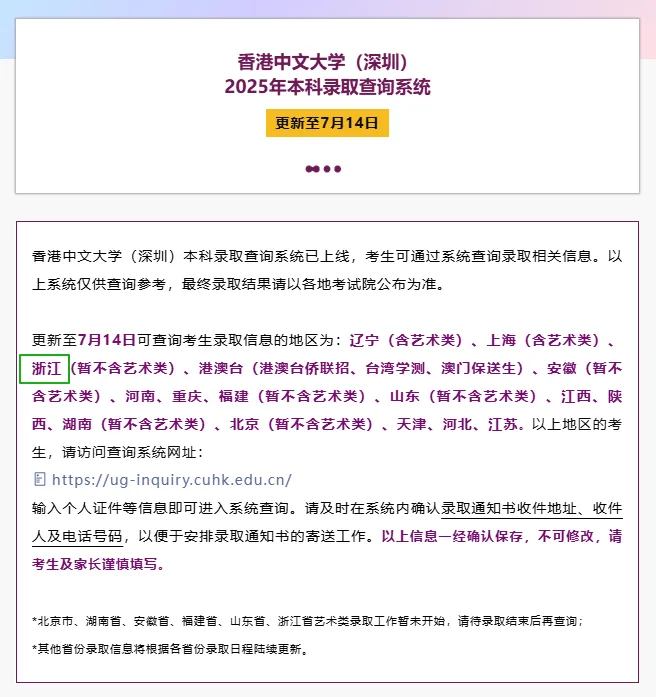 香港中文大学（深圳）
2025年本科录取查询系统

更新至7月14日

香港中文大学（深圳）本科录取查询系统已上线，考生可通过系统查询录取相关信息。以上系统仅供查询参考，最终录取结果请以各地考试院公布为准。

更新至7月14日可查询考生录取信息的地区为：辽宁（含艺术类）、上海（含艺术类）、浙江（暂不含艺术类）、港澳台（港澳台侨联招、台湾学测、澳门保送生）、安徽（暂不含艺术类）、河南、重庆、福建（暂不含艺术类）、山东（暂不含艺术类）、江西、陕西、湖南（暂不含艺术类）、北京（暂不含艺术类）、天津、河北、江苏。以上地区的考生，请访问查询系统网址：

https://ug-inquiry.cuhk.edu.cn/

输入个人证件等信息即可进入系统查询。请及时在系统内确认录取通知书收件地址、收件人及电话号码，以便于安排录取通知书的寄送工作。以上信息一经确认保存，不可修改，请考生及家长谨慎填写。

*北京市、湖南省、安徽省、福建省、山东省、浙江省艺术类录取工作暂未开始，请待录取结束后再查询；

*其他省份录取信息将根据各省份录取日程陆续更新。